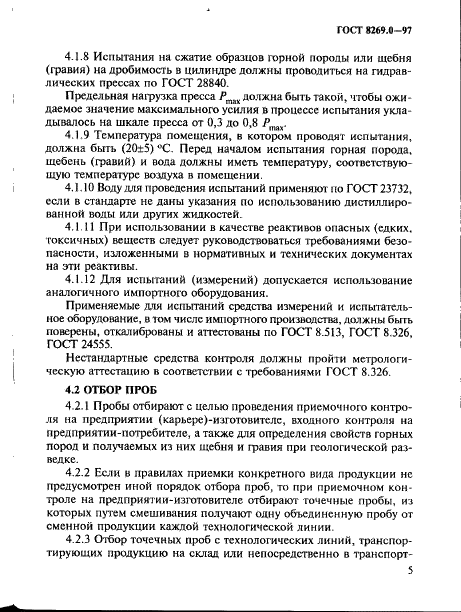 ГОСТ 8269.0—97

4.1.8 Испытания на сжатие образцов горной породы или щебня (гравия) на дробимость в цилиндре должны проводиться на гидравлических прессах по ГОСТ 28840.

Предельная нагрузка пресса $P_{max}$ должна быть такой, чтобы ожидаемое значение максимального усилия в процессе испытания укладывалось на шкале пресса от 0,3 до 0,8 $P_{max}$.

4.1.9 Температура помещения, в котором проводят испытания, должна быть (20±5) °С. Перед началом испытания горная порода, щебень (гравий) и вода должны иметь температуру, соответствующую температуре воздуха в помещении.

4.1.10 Воду для проведения испытаний применяют по ГОСТ 23732, если в стандарте не даны указания по использованию дистиллированной воды или других жидкостей.

4.1.11 При использовании в качестве реактивов опасных (едких, токсичных) веществ следует руководствоваться требованиями безопасности, изложенными в нормативных и технических документах на эти реактивы.

4.1.12 Для испытаний (измерений) допускается использование аналогичного импортного оборудования.

Применяемые для испытаний средства измерений и испытательное оборудование, в том числе импортного производства, должны быть поверены, откалиброваны и аттестованы по ГОСТ 8.513, ГОСТ 8.326, ГОСТ 24555.

Нестандартные средства контроля должны пройти метрологическую аттестацию в соответствии с требованиями ГОСТ 8.326.

4.2 ОТБОР ПРОБ

4.2.1 Пробы отбирают с целью проведения приемочного контроля на предприятии (карьере)-изготовителе, входного контроля на предприятии-потребителе, а также для определения свойств горных пород и получаемых из них щебня и гравия при геологической разведке.

4.2.2 Если в правилах приемки конкретного вида продукции не предусмотрен иной порядок отбора проб, то при приемочном контроле на предприятии-изготовителе отбирают точечные пробы, из которых путем смешивания получают одну объединенную пробу от сменной продукции каждой технологической линии.

4.2.3 Отбор точечных проб с технологических линий, транспортирующих продукцию на склад или непосредственно в транспорт-

5